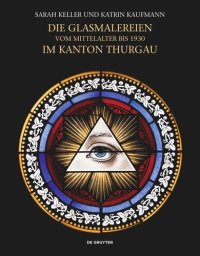 SARAH KELLER UND KATRIN KAUFMANN

DIE GLASMALEREIEN
VOM MITTELALTER BIS 1930
IM KANTON THURGAU

DE GRUYTER